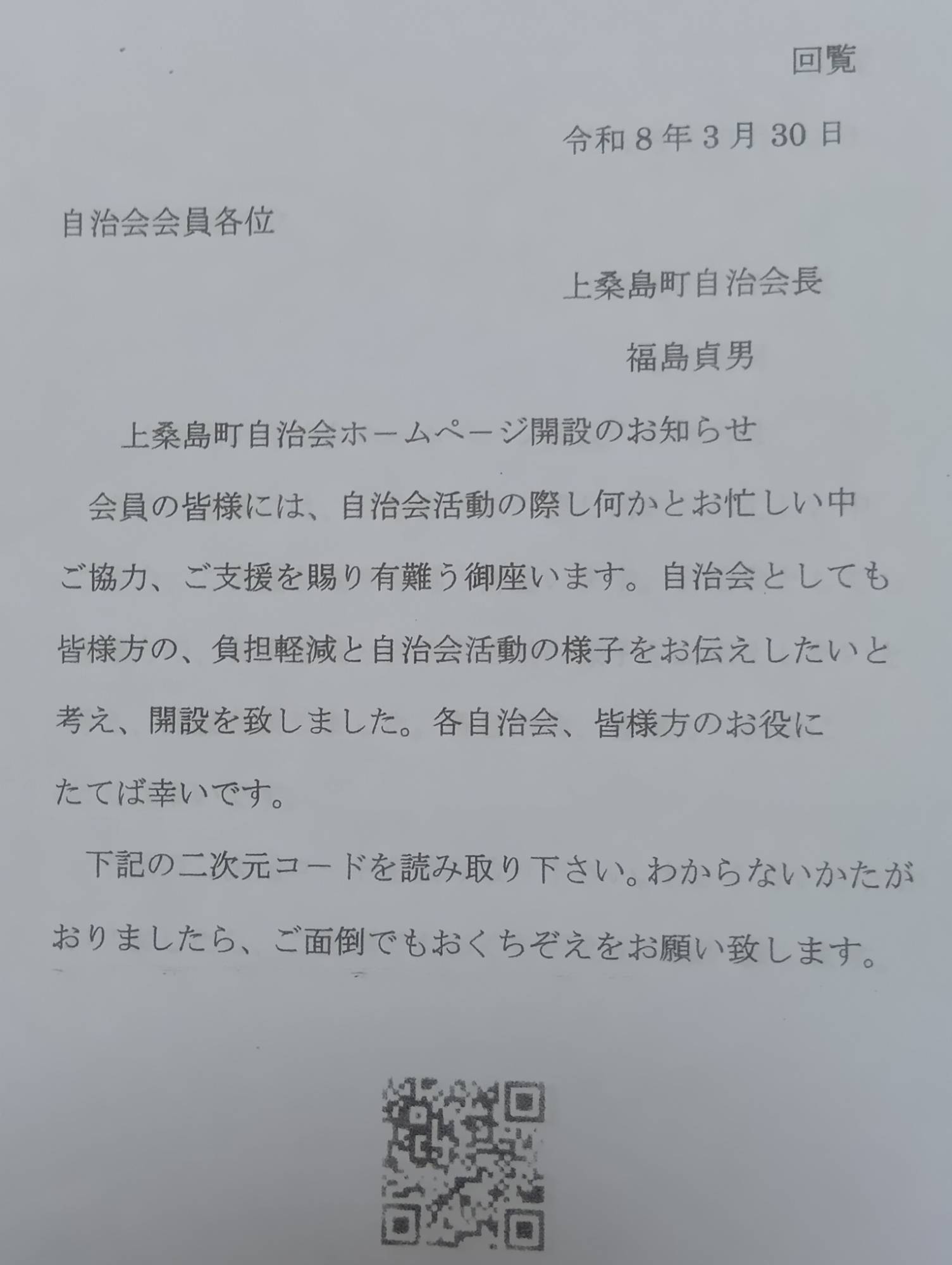 回覧

令和8年3月30日

自治会会員各位

上桑島町自治会長

福島貞男

上桑島町自治会ホームページ開設のお知らせ

会員の皆様には、自治会活動の際し何かとお忙しい中ご協力、ご支援を賜り有難う御座います。自治会としても皆様方の、負担軽減と自治会活動の様子をお伝えしたいと考え、開設を致しました。各自治会、皆様方のお役にたてば幸いです。

下記の二次元コードを読み取り下さい。わからないかたがおりましたら、ご面倒でもおくちぞえをお願い致します。